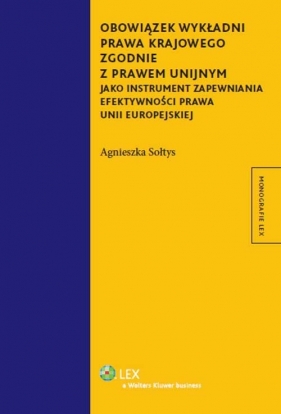 OBOWIĄZEK WYKŁADNI PRAWA KRAJOWEGO ZGODNIE Z PRAWEM UNIJNYM
JAKO INSTRUMENT ZAPEWNIANIA EFEKTYWNOŚCI PRAWA UNII EUROPEJSKIEJ

Agnieszka Sołtys

MONOGRAFIE LEX

LEX
a Wolters Kluwer business